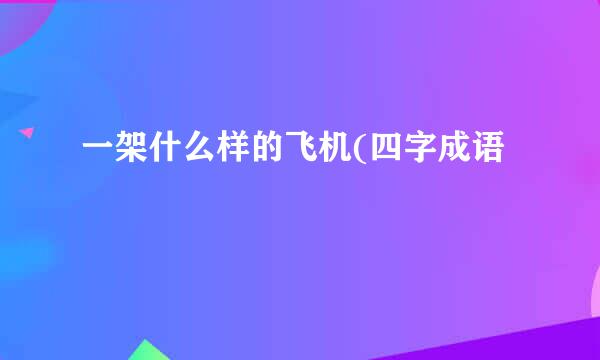 一架什么样的飞机(四字成语